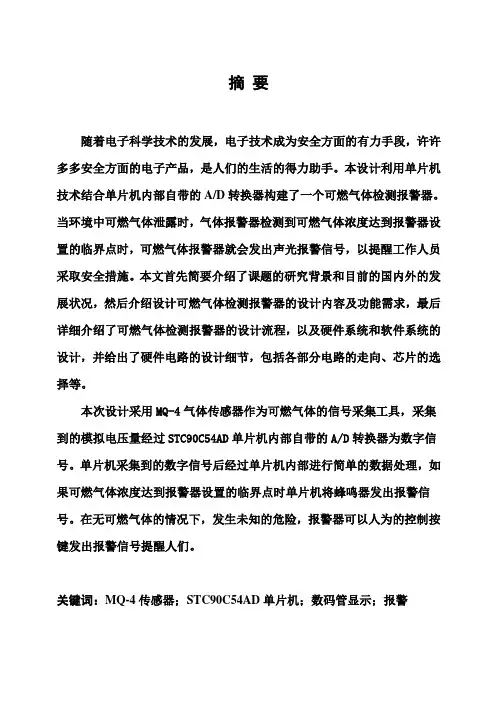 摘 要

随着电子科学技术的发展，电子技术成为安全方面的有力手段，许许多多安全方面的电子产品，是人们的生活的得力助手。本设计利用单片机技术结合单片机内部自带的 A/D 转换器构建了一个可燃气体检测报警器。当环境中可燃气体泄露时，气体报警器检测到可燃气体浓度达到报警器设置的临界点时，可燃气体报警器就会发出声光报警信号，以提醒工作人员采取安全措施。本文首先简要介绍了课题的研究背景和目前的国内外的发展状况，然后介绍设计可燃气体检测报警器的设计内容及功能需求，最后详细介绍了可燃气体检测报警器的设计流程，以及硬件系统和软件系统的设计，并给出了硬件电路的设计细节，包括各部分电路的走向、芯片的选择等。

本次设计采用 MQ-4 气体传感器作为可燃气体的信号采集工具，采集到的模拟电压量经过 STC90C54AD 单片机内部自带的 A/D 转换器为数字信号。单片机采集到的数字信号后经过单片机内部进行简单的数据处理，如果可燃气体浓度达到报警器设置的临界点时单片机将蜂鸣器发出报警信号。在无可燃气体的情况下，发生未知的危险，报警器可以人为的控制按键发出报警信号提醒人们。

关键词：MQ-4 传感器；STC90C54AD 单片机；数码管显示；报警